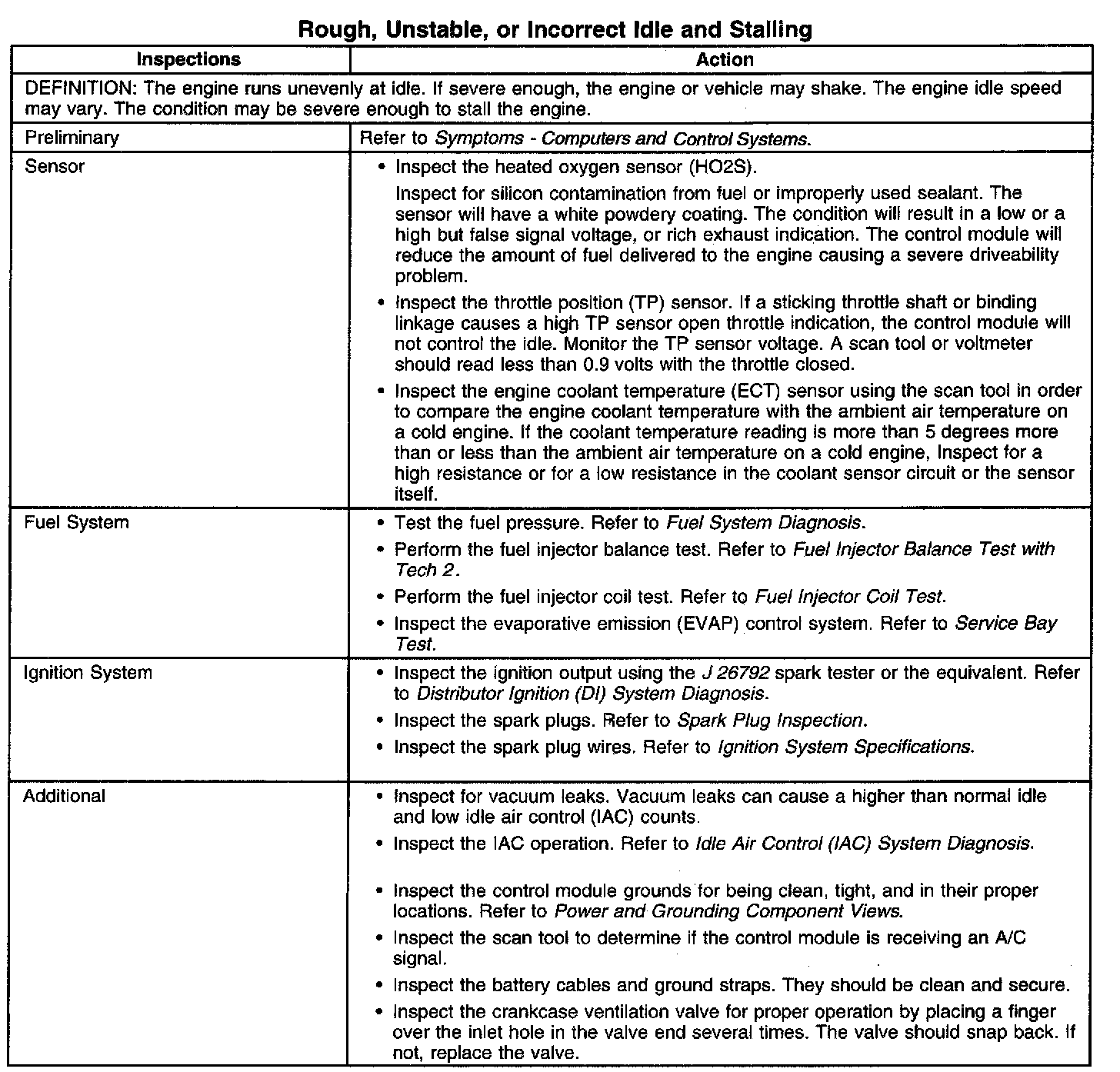 Rough, Unstable, or Incorrect Idle and Stalling

| Inspections | Action |
|---|---|
| DEFINITION: The engine runs unevenly at idle. If severe enough, the engine or vehicle may shake. The engine idle speed may vary. The condition may be severe enough to stall the engine. | |
| Preliminary | Refer to Symptoms - Computers and Control Systems. |
| Sensor | • Inspect the heated oxygen sensor (HO2S). Inspect for silicon contamination from fuel or improperly used sealant. The sensor will have a white powdery coating. The condition will result in a low or a high but false signal voltage, or rich exhaust indication. The control module will reduce the amount of fuel delivered to the engine causing a severe driveability problem. • Inspect the throttle position (TP) sensor. If a sticking throttle shaft or binding linkage causes a high TP sensor open throttle indication, the control module will not control the idle. Monitor the TP sensor voltage. A scan tool or voltmeter should read less than 0.9 volts with the throttle closed. • Inspect the engine coolant temperature (ECT) sensor using the scan tool in order to compare the engine coolant temperature with the ambient air temperature on a cold engine. If the coolant temperature reading is more than 5 degrees more than or less than the ambient air temperature on a cold engine, Inspect for a high resistance or for a low resistance in the coolant sensor circuit or the sensor itself. |
| Fuel System | • Test the fuel pressure. Refer to Fuel System Diagnosis. • Perform the fuel injector balance test. Refer to Fuel Injector Balance Test with Tech 2. • Perform the fuel injector coil test. Refer to Fuel Injector Coil Test. • Inspect the evaporative emission (EVAP) control system. Refer to Service Bay Test. |
| Ignition System | • Inspect the ignition output using the J 26792 spark tester or the equivalent. Refer to Distributor Ignition (DI) System Diagnosis. • Inspect the spark plugs. Refer to Spark Plug Inspection. • Inspect the spark plug wires. Refer to Ignition System Specifications. |
| Additional | • Inspect for vacuum leaks. Vacuum leaks can cause a higher than normal idle and low idle air control (IAC) counts. • Inspect the IAC operation. Refer to Idle Air Control (IAC) System Diagnosis. • Inspect the control module grounds for being clean, tight, and in their proper locations. Refer to Power and Grounding Component Views. • Inspect the scan tool to determine if the control module is receiving an A/C signal. • Inspect the battery cables and ground straps. They should be clean and secure. • Inspect the crankcase ventilation valve for proper operation by placing a finger over the inlet hole in the valve end several times. The valve should snap back. If not, replace the valve. |